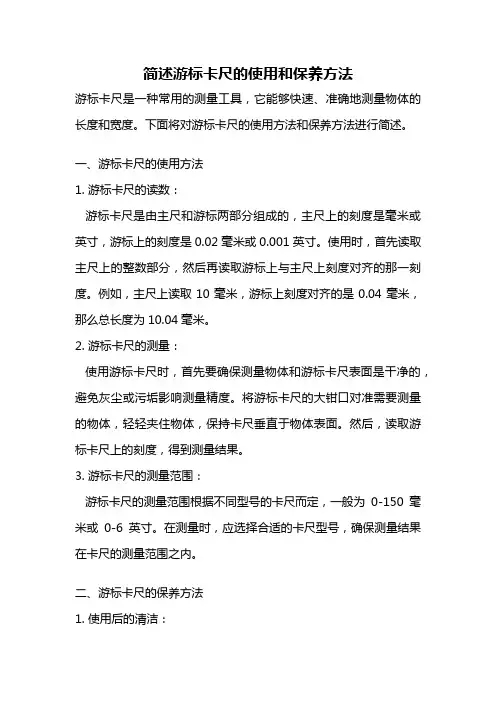 简述游标卡尺的使用和保养方法

游标卡尺是一种常用的测量工具，它能够快速、准确地测量物体的长度和宽度。下面将对游标卡尺的使用方法和保养方法进行简述。

一、游标卡尺的使用方法

1. 游标卡尺的读数：

游标卡尺是由主尺和游标两部分组成的，主尺上的刻度是毫米或英寸，游标上的刻度是 0.02 毫米或 0.001 英寸。使用时，首先读取主尺上的整数部分，然后再读取游标上与主尺上刻度对齐的那一刻度。例如，主尺上读取 10 毫米，游标上刻度对齐的是 0.04 毫米，那么总长度为 10.04 毫米。

2. 游标卡尺的测量：

使用游标卡尺时，首先要确保测量物体和游标卡尺表面是干净的，避免灰尘或污垢影响测量精度。将游标卡尺的大钳口对准需要测量的物体，轻轻夹住物体，保持卡尺垂直于物体表面。然后，读取游标卡尺上的刻度，得到测量结果。

3. 游标卡尺的测量范围：

游标卡尺的测量范围根据不同型号的卡尺而定，一般为 0-150 毫米或 0-6 英寸。在测量时，应选择合适的卡尺型号，确保测量结果在卡尺的测量范围之内。

二、游标卡尺的保养方法

1. 使用后的清洁：